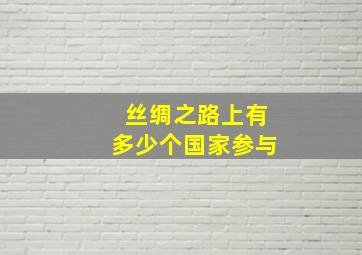 丝绸之路上有
多少个国家参与